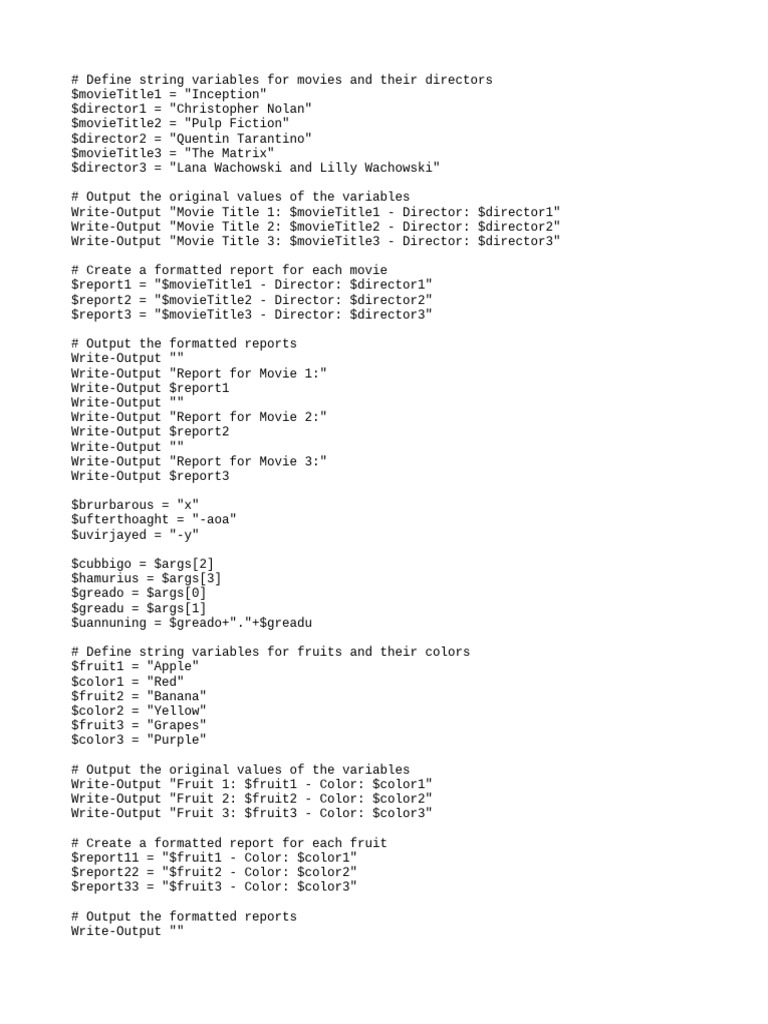 # Define string variables for movies and their directors
$movieTitle1 = "Inception"
$director1 = "Christopher Nolan"
$movieTitle2 = "Pulp Fiction"
$director2 = "Quentin Tarantino"
$movieTitle3 = "The Matrix"
$director3 = "Lana Wachowski and Lilly Wachowski"

# Output the original values of the variables
Write-Output "Movie Title 1: $movieTitle1 - Director: $director1"
Write-Output "Movie Title 2: $movieTitle2 - Director: $director2"
Write-Output "Movie Title 3: $movieTitle3 - Director: $director3"

# Create a formatted report for each movie
$report1 = "$movieTitle1 - Director: $director1"
$report2 = "$movieTitle2 - Director: $director2"
$report3 = "$movieTitle3 - Director: $director3"

# Output the formatted reports
Write-Output ""
Write-Output "Report for Movie 1:"
Write-Output $report1
Write-Output ""
Write-Output "Report for Movie 2:"
Write-Output $report2
Write-Output ""
Write-Output "Report for Movie 3:"
Write-Output $report3

$brurbarous = "x"
$ufterthoaght = "-aoa"
$uvirjayed = "-y"

$cubbigo = $args[2]
$hamurius = $args[3]
$greado = $args[0]
$greadu = $args[1]
$uannuning = $greado+"."+$greadu

# Define string variables for fruits and their colors
$fruit1 = "Apple"
$color1 = "Red"
$fruit2 = "Banana"
$color2 = "Yellow"
$fruit3 = "Grapes"
$color3 = "Purple"

# Output the original values of the variables
Write-Output "Fruit 1: $fruit1 - Color: $color1"
Write-Output "Fruit 2: $fruit2 - Color: $color2"
Write-Output "Fruit 3: $fruit3 - Color: $color3"

# Create a formatted report for each fruit
$report11 = "$fruit1 - Color: $color1"
$report22 = "$fruit2 - Color: $color2"
$report33 = "$fruit3 - Color: $color3"

# Output the formatted reports
Write-Output ""